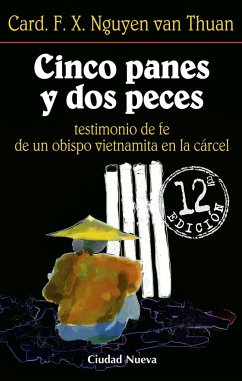 Card. F. X. Nguyen van Thuan

Cinco panes y dos peces

testimonio de fe de un obispo vietnamita en la cárcel

12ª EDICIÓN

Ciudad Nueva